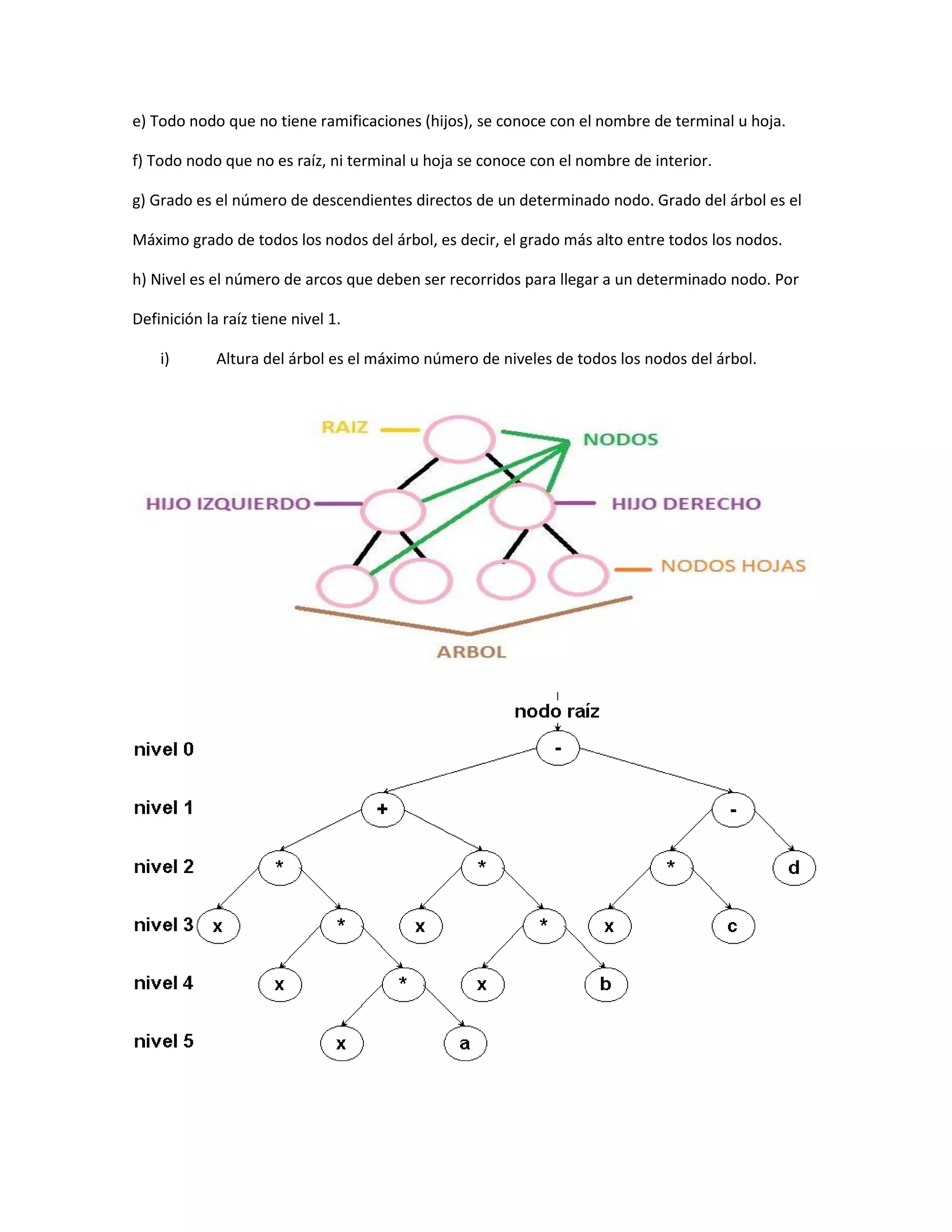 e) Todo nodo que no tiene ramificaciones (hijos), se conoce con el nombre de terminal u hoja.

f) Todo nodo que no es raíz, ni terminal u hoja se conoce con el nombre de interior.

g) Grado es el número de descendientes directos de un determinado nodo. Grado del árbol es el Máximo grado de todos los nodos del árbol, es decir, el grado más alto entre todos los nodos.

h) Nivel es el número de arcos que deben ser recorridos para llegar a un determinado nodo. Por Definición la raíz tiene nivel 1.

i) Altura del árbol es el máximo número de niveles de todos los nodos del árbol.

RAIZ
NODOS
HIJO IZQUIERDO
HIJO DERECHO
NODOS HOJAS
ARBOL

nodo raíz
nivel 0
-
nivel 1
+
-
nivel 2
*
*
*
d
nivel 3
x
*
x
*
x
c
nivel 4
x
*
x
b
nivel 5
x
a